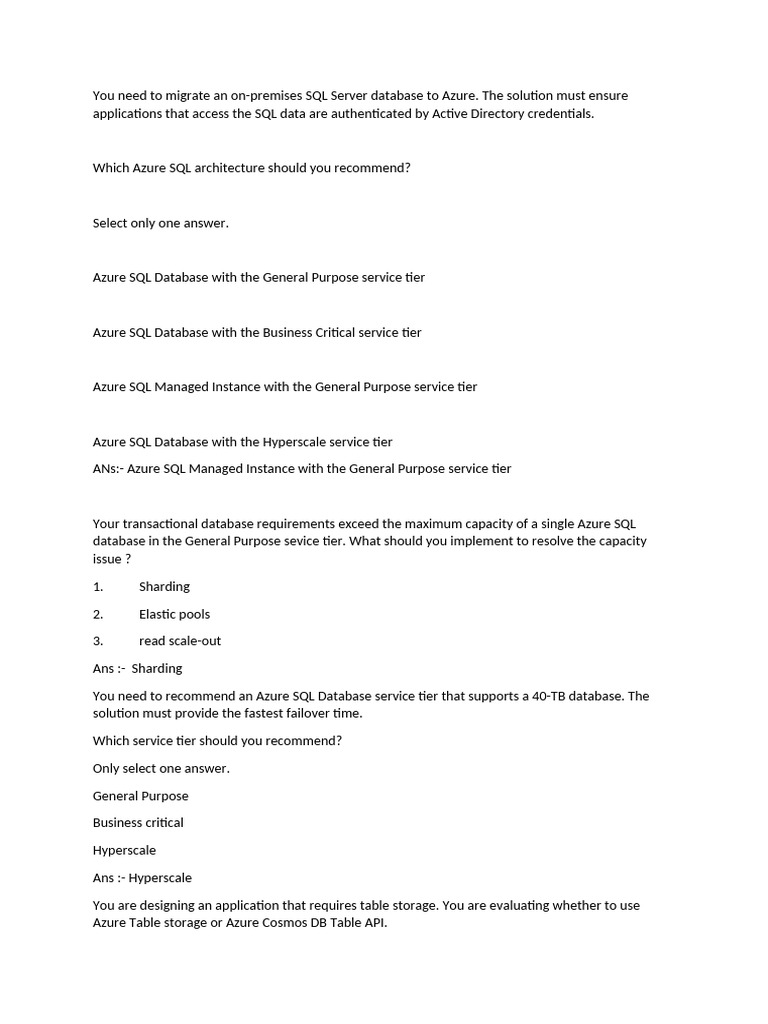 You need to migrate an on-premises SQL Server database to Azure. The solution must ensure applications that access the SQL data are authenticated by Active Directory credentials.

Which Azure SQL architecture should you recommend?

Select only one answer.

Azure SQL Database with the General Purpose service tier

Azure SQL Database with the Business Critical service tier

Azure SQL Managed Instance with the General Purpose service tier

Azure SQL Database with the Hyperscale service tier

ANs:- Azure SQL Managed Instance with the General Purpose service tier

Your transactional database requirements exceed the maximum capacity of a single Azure SQL database in the General Purpose sevice tier. What should you implement to resolve the capacity issue ?

1. Sharding

2. Elastic pools

3. read scale-out

Ans :- Sharding

You need to recommend an Azure SQL Database service tier that supports a 40-TB database. The solution must provide the fastest failover time.

Which service tier should you recommend?

Only select one answer.

General Purpose

Business critical

Hyperscale

Ans :- Hyperscale

You are designing an application that requires table storage. You are evaluating whether to use Azure Table storage or Azure Cosmos DB Table API.